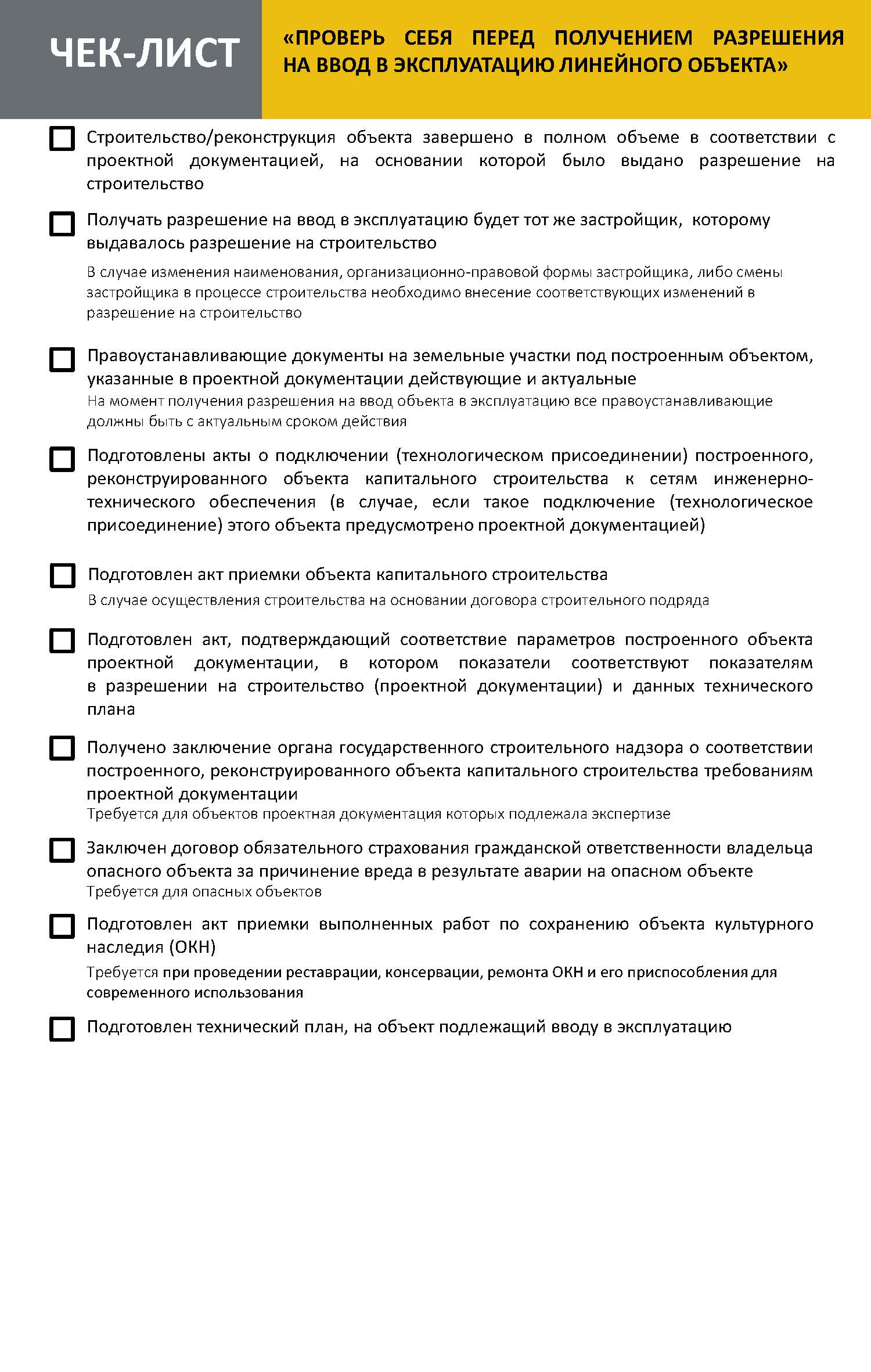 ЧЕК-ЛИСТ

«ПРОВЕРЬ СЕБЯ ПЕРЕД ПОЛУЧЕНИЕМ РАЗРЕШЕНИЯ НА ВВОД В ЭКСПЛУАТАЦИЮ ЛИНЕЙНОГО ОБЪЕКТА»

Строительство/реконструкция объекта завершено в полном объеме в соответствии с проектной документацией, на основании которой было выдано разрешение на строительство

Получать разрешение на ввод в эксплуатацию будет тот же застройщик, которому выдавалось разрешение на строительство

В случае изменения наименования, организационно-правовой формы застройщика, либо смены застройщика в процессе строительства необходимо внесение соответствующих изменений в разрешение на строительство

Правоустанавливающие документы на земельные участки под построенным объектом, указанные в проектной документации действующие и актуальные

На момент получения разрешения на ввод объекта в эксплуатацию все правоустанавливающие должны быть с актуальным сроком действия

Подготовлены акты о подключении (технологическом присоединении) построенного, реконструированного объекта капитального строительства к сетям инженерно-технического обеспечения (в случае, если такое подключение (технологическое присоединение) этого объекта предусмотрено проектной документацией)

Подготовлен акт приемки объекта капитального строительства

В случае осуществления строительства на основании договора строительного подряда

Подготовлен акт, подтверждающий соответствие параметров построенного объекта проектной документации, в котором показатели соответствуют показателям в разрешении на строительство (проектной документации) и данных технического плана

Получено заключение органа государственного строительного надзора о соответствии построенного, реконструированного объекта капитального строительства требованиям проектной документации

Требуется для объектов проектная документация которых подлежала экспертизе

Заключен договор обязательного страхования гражданской ответственности владельца опасного объекта за причинение вреда в результате аварии на опасном объекте

Требуется для опасных объектов

Подготовлен акт приемки выполненных работ по сохранению объекта культурного наследия (ОКН)

Требуется при проведении реставрации, консервации, ремонта ОКН и его приспособления для современного использования

Подготовлен технический план, на объект подлежащий вводу в эксплуатацию